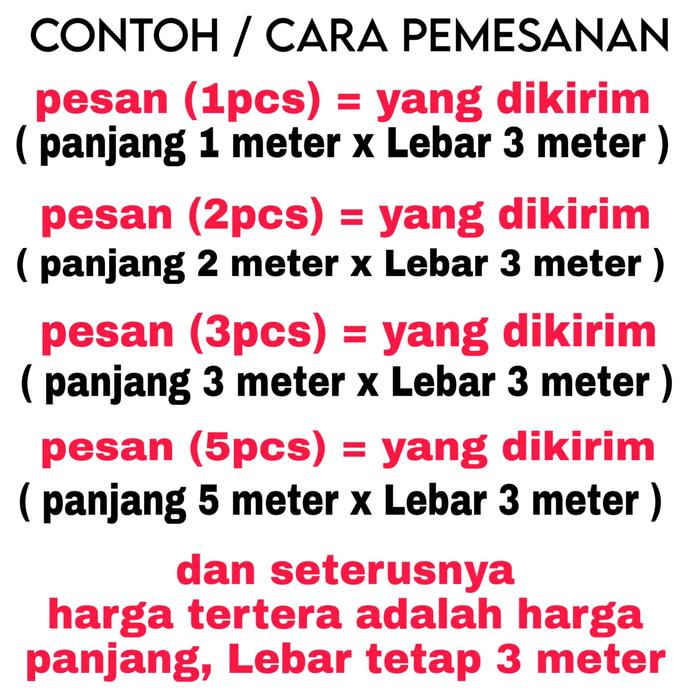 CONTOH / CARA PEMESANAN

pesan (1pcs) = yang dikirim
( panjang 1 meter x Lebar 3 meter )

pesan (2pcs) = yang dikirim
( panjang 2 meter x Lebar 3 meter )

pesan (3pcs) = yang dikirim
( panjang 3 meter x Lebar 3 meter )

pesan (5pcs) = yang dikirim
( panjang 5 meter x Lebar 3 meter )

dan seterusnya
harga tertera adalah harga panjang, Lebar tetap 3 meter